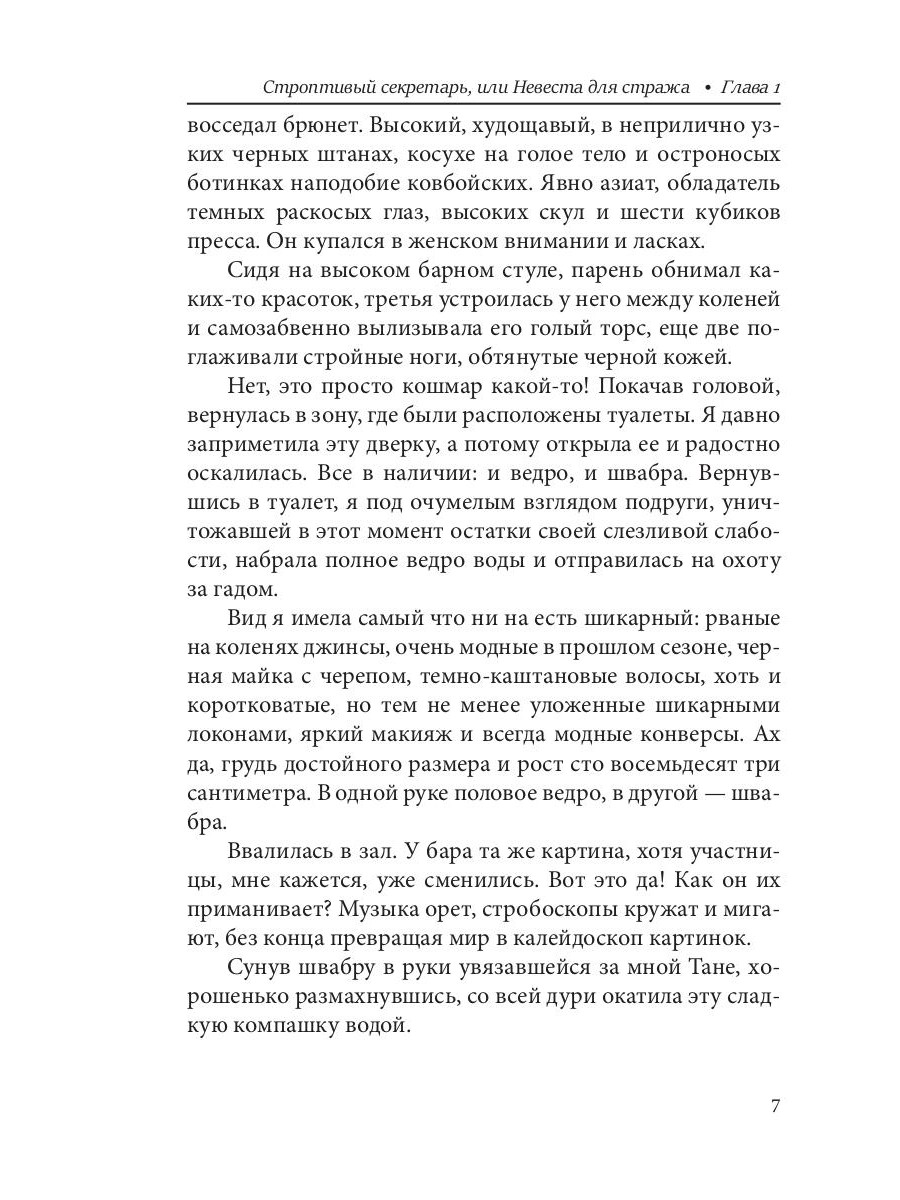 Строптивый секретарь, или Невеста для стража • Глава 1

восседал брюнет. Высокий, худощавый, в неприлично узких черных штанах, косухе на голое тело и остроносых ботинках наподобие ковбойских. Явно азиат, обладатель темных раскосых глаз, высоких скул и шести кубиков пресса. Он купался в женском внимании и ласках.

Сидя на высоком барном стуле, парень обнимал каких-то красоток, третья устроилась у него между коленей и самозабвенно вылизывала его голый торс, еще две поглаживали стройные ноги, обтянутые черной кожей.

Нет, это просто кошмар какой-то! Покачав головой, вернулась в зону, где были расположены туалеты. Я давно заприметила эту дверку, а потому открыла ее и радостно оскалилась. Все в наличии: и ведро, и швабра. Вернувшись в туалет, я под очумелым взглядом подруги, уничтожавшей в этот момент остатки своей слезливой слабости, набрала полное ведро воды и отправилась на охоту за гадом.

Вид я имела самый что ни на есть шикарный: рваные на коленях джинсы, очень модные в прошлом сезоне, черная майка с черепом, темно-каштановые волосы, хоть и коротковатые, но тем не менее уложенные шикарными локонами, яркий макияж и всегда модные конверсы. Ах да, грудь достойного размера и рост сто восемьдесят три сантиметра. В одной руке половое ведро, в другой — швабра.

Ввалилась в зал. У бара та же картина, хотя участницы, мне кажется, уже сменились. Вот это да! Как он их приманивает? Музыка орет, стробоскопы кружат и мигают, без конца превращая мир в калейдоскоп картинок.

Сунув швабру в руки увязавшейся за мной Тане, хорошенько размахнувшись, со всей дури окатила эту сладкую компашку водой.

7